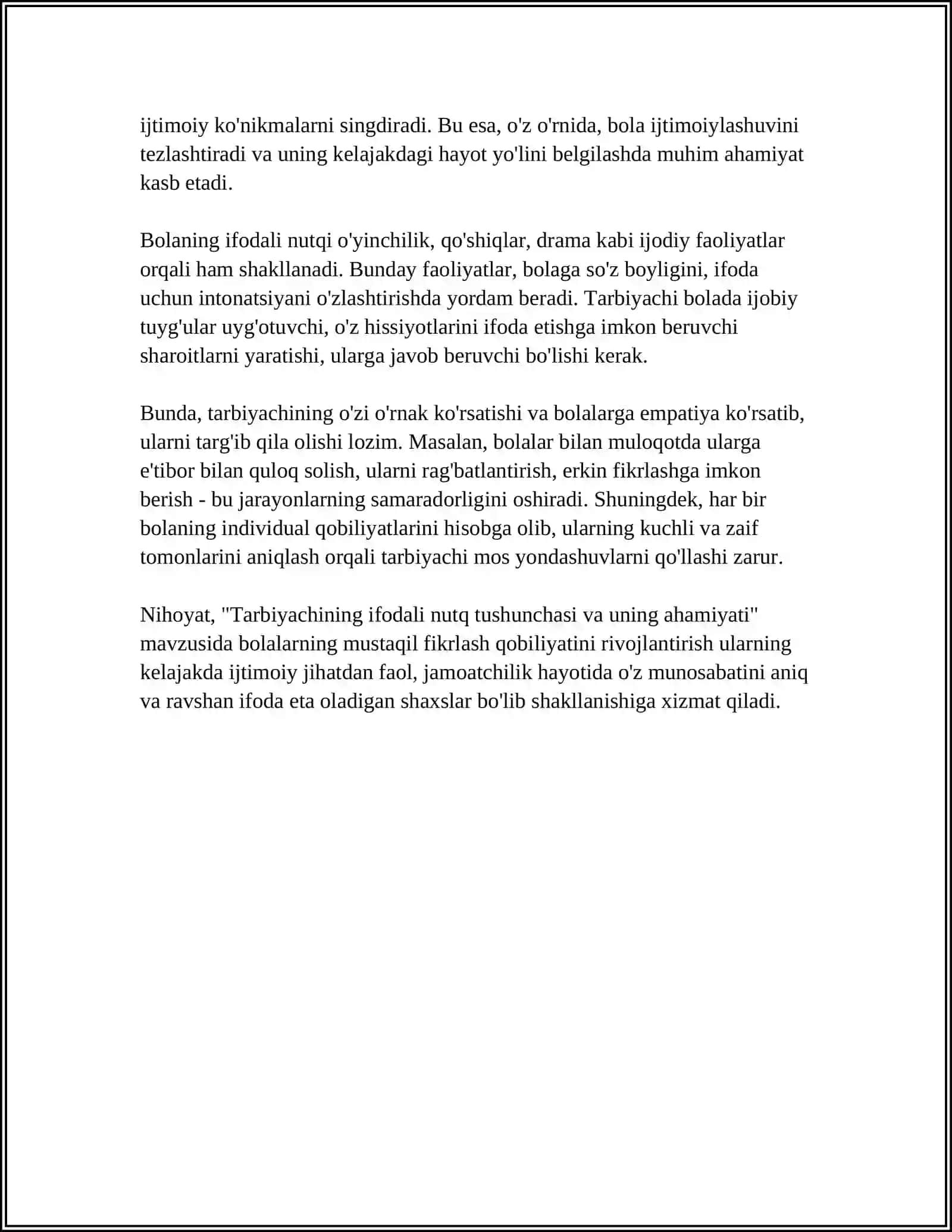 ijtimoiy ko'nikmalarni singdiradi. Bu esa, o'z o'rnida, bola ijtimoiylashuvini tezlashtiradi va uning kelajakdagi hayot yo'lini belgilashda muhim ahamiyat kasb etadi.

Bolaning ifodali nutqi o'yinchilik, qo'shiqlar, drama kabi ijodiy faoliyatlar orqali ham shakllanadi. Bunday faoliyatlar, bolaga so'z boyligini, ifoda uchun intonatsiyani o'zlashtirishda yordam beradi. Tarbiyachi bolada ijobiy tuyg'ular uyg'otuvchi, o'z hissiyotlarini ifoda etishga imkon beruvchi sharoitlarni yaratishi, ularga javob beruvchi bo'lishi kerak.

Bunda, tarbiyachining o'zi o'rnak ko'rsatishi va bolalarga empatiya ko'rsatib, ularni targ'ib qila olishi lozim. Masalan, bolalar bilan muloqotda ularga e'tibor bilan quloq solish, ularni rag'batlantirish, erkin fikrlashga imkon berish - bu jarayonlarning samaradorligini oshiradi. Shuningdek, har bir bolaning individual qobiliyatlarini hisobga olib, ularning kuchli va zaif tomonlarini aniqlash orqali tarbiyachi mos yondashuvlarni qo'llashi zarur.

Nihoyat, "Tarbiyachining ifodali nutq tushunchasi va uning ahamiyati" mavzusida bolalarning mustaqil fikrlash qobiliyatini rivojlantirish ularning kelajakda ijtimoiy jihatdan faol, jamoatchilik hayotida o'z munosabatini aniq va ravshan ifoda eta oladigan shaxslar bo'lib shakllanishiga xizmat qiladi.